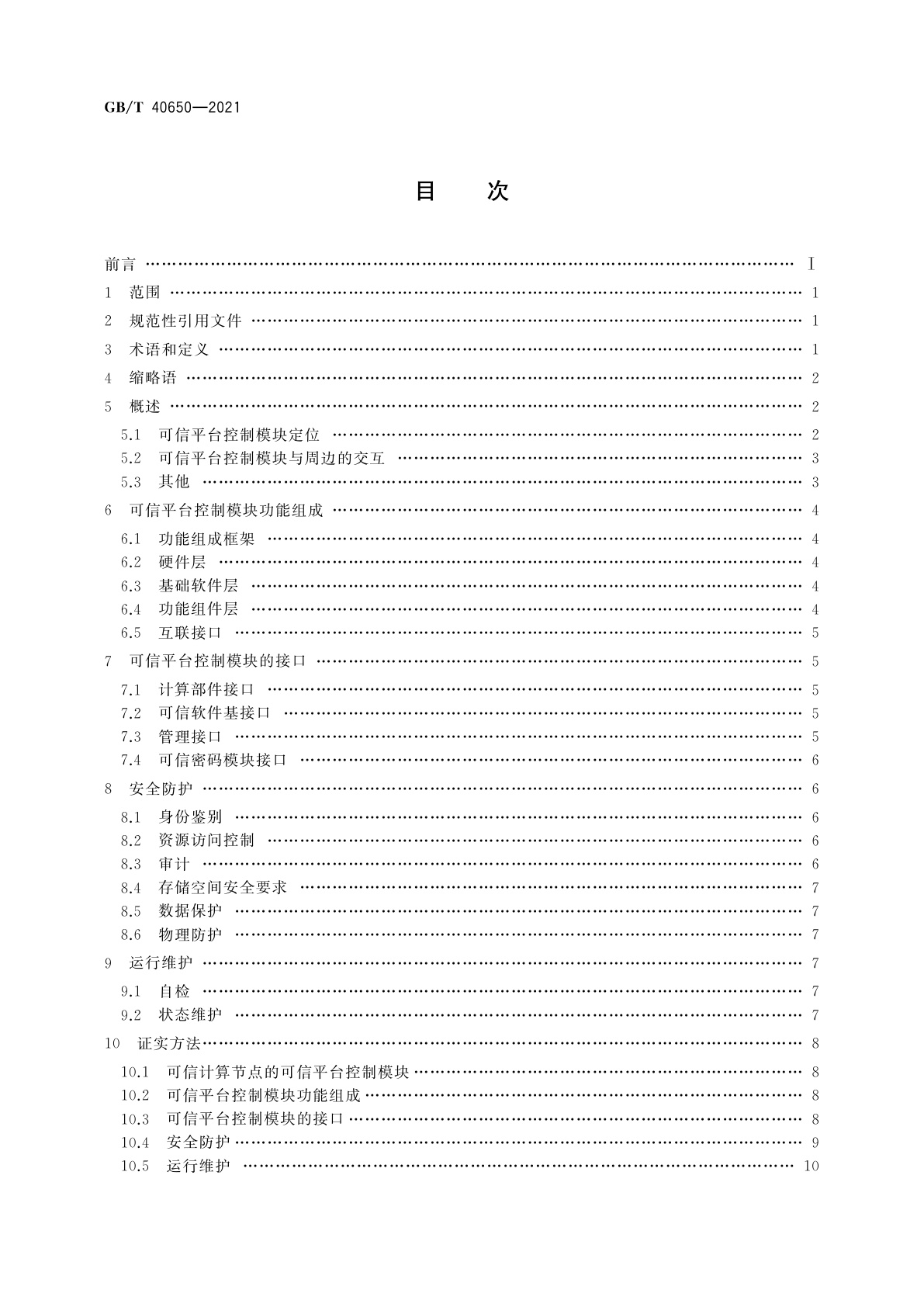 GB/T 40650—2021

目 次

前言 …… Ⅰ
1 范围 …… 1
2 规范性引用文件 …… 1
3 术语和定义 …… 1
4 缩略语 …… 2
5 概述 …… 2
5.1 可信平台控制模块定位 …… 2
5.2 可信平台控制模块与周边的交互 …… 3
5.3 其他 …… 3
6 可信平台控制模块功能组成 …… 4
6.1 功能组成框架 …… 4
6.2 硬件层 …… 4
6.3 基础软件层 …… 4
6.4 功能组件层 …… 4
6.5 互联接口 …… 5
7 可信平台控制模块的接口 …… 5
7.1 计算部件接口 …… 5
7.2 可信软件基接口 …… 5
7.3 管理接口 …… 5
7.4 可信密码模块接口 …… 6
8 安全防护 …… 6
8.1 身份鉴别 …… 6
8.2 资源访问控制 …… 6
8.3 审计 …… 6
8.4 存储空间安全要求 …… 7
8.5 数据保护 …… 7
8.6 物理防护 …… 7
9 运行维护 …… 7
9.1 自检 …… 7
9.2 状态维护 …… 7
10 证实方法 …… 8
10.1 可信计算节点的可信平台控制模块 …… 8
10.2 可信平台控制模块功能组成 …… 8
10.3 可信平台控制模块的接口 …… 8
10.4 安全防护 …… 9
10.5 运行维护 …… 10